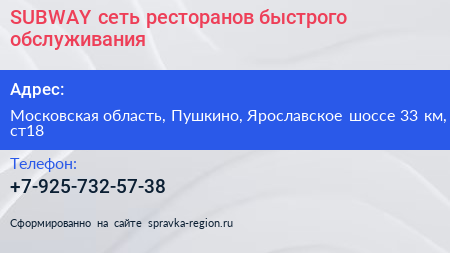 SUBWAY сеть ресторанов быстрого обслуживания

Адрес:

Московская область, Пушкино, Ярославское шоссе 33 км, ст18

Телефон:

+7-925-732-57-38

Сформированно на сайте spravka-region.ru